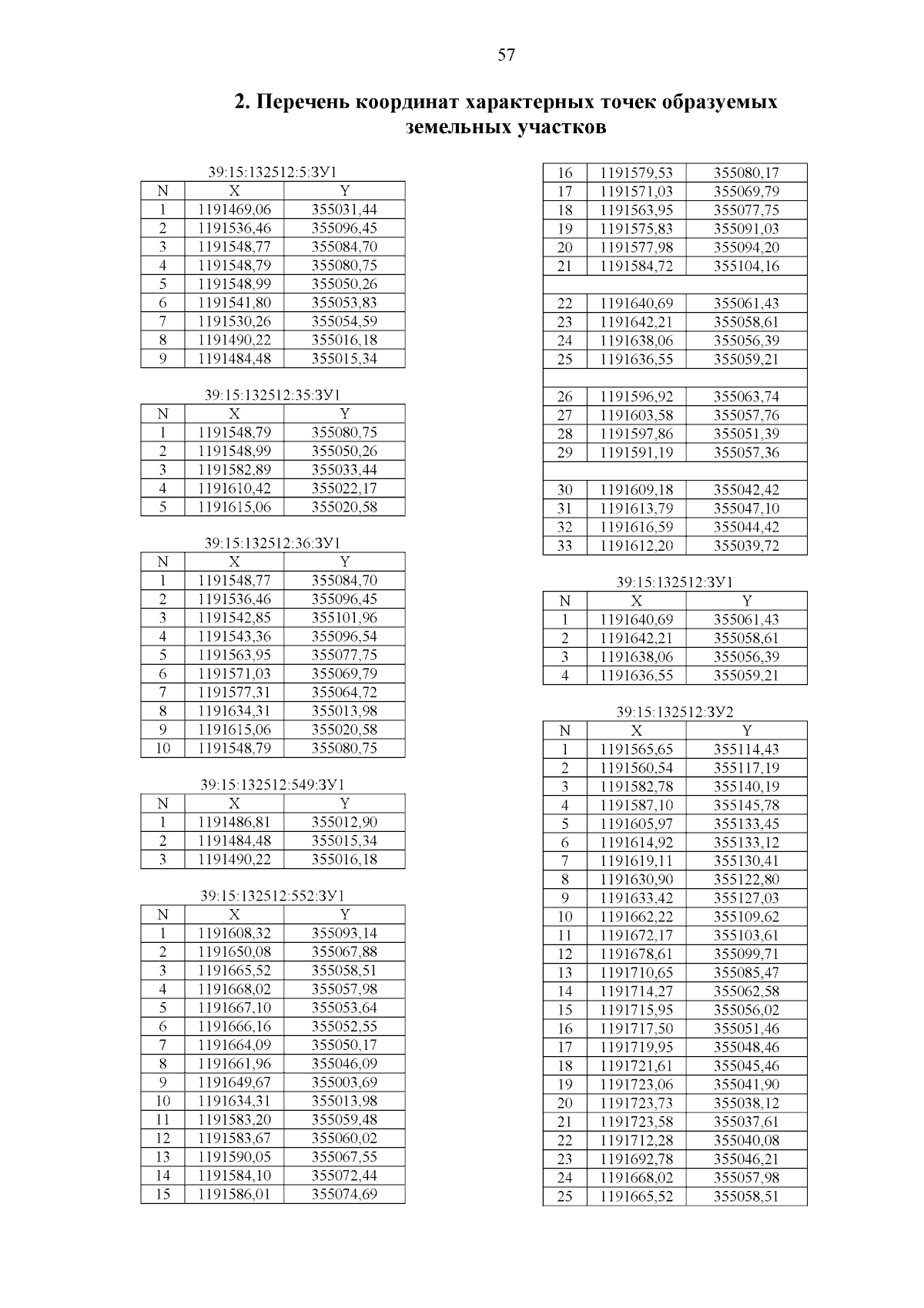 57

2. Перечень координат характерных точек образуемых земельных участков

39:15:132512:5:ЗУ1

| N | X | Y |
|---|---|---|
| 1 | 1191469,06 | 355031,44 |
| 2 | 1191536,46 | 355096,45 |
| 3 | 1191548,77 | 355084,70 |
| 4 | 1191548,79 | 355080,75 |
| 5 | 1191548,99 | 355050,26 |
| 6 | 1191541,80 | 355053,83 |
| 7 | 1191530,26 | 355054,59 |
| 8 | 1191490,22 | 355016,18 |
| 9 | 1191484,48 | 355015,34 |

39:15:132512:35:ЗУ1

| N | X | Y |
|---|---|---|
| 1 | 1191548,79 | 355080,75 |
| 2 | 1191548,99 | 355050,26 |
| 3 | 1191582,89 | 355033,44 |
| 4 | 1191610,42 | 355022,17 |
| 5 | 1191615,06 | 355020,58 |

39:15:132512:36:ЗУ1

| N | X | Y |
|---|---|---|
| 1 | 1191548,77 | 355084,70 |
| 2 | 1191536,46 | 355096,45 |
| 3 | 1191542,85 | 355101,96 |
| 4 | 1191543,36 | 355096,54 |
| 5 | 1191563,95 | 355077,75 |
| 6 | 1191571,03 | 355069,79 |
| 7 | 1191577,31 | 355064,72 |
| 8 | 1191634,31 | 355013,98 |
| 9 | 1191615,06 | 355020,58 |
| 10 | 1191548,79 | 355080,75 |

39:15:132512:549:ЗУ1

| N | X | Y |
|---|---|---|
| 1 | 1191486,81 | 355012,90 |
| 2 | 1191484,48 | 355015,34 |
| 3 | 1191490,22 | 355016,18 |

39:15:132512:552:ЗУ1

| N | X | Y |
|---|---|---|
| 1 | 1191608,32 | 355093,14 |
| 2 | 1191650,08 | 355067,88 |
| 3 | 1191665,52 | 355058,51 |
| 4 | 1191668,02 | 355057,98 |
| 5 | 1191667,10 | 355053,64 |
| 6 | 1191666,16 | 355052,55 |
| 7 | 1191664,09 | 355050,17 |
| 8 | 1191661,96 | 355046,09 |
| 9 | 1191649,67 | 355003,69 |
| 10 | 1191634,31 | 355013,98 |
| 11 | 1191583,20 | 355059,48 |
| 12 | 1191583,67 | 355060,02 |
| 13 | 1191590,05 | 355067,55 |
| 14 | 1191584,10 | 355072,44 |
| 15 | 1191586,01 | 355074,69 |
| 16 | 1191579,53 | 355080,17 |
| 17 | 1191571,03 | 355069,79 |
| 18 | 1191563,95 | 355077,75 |
| 19 | 1191575,83 | 355091,03 |
| 20 | 1191577,98 | 355094,20 |
| 21 | 1191584,72 | 355104,16 |
| | | |
| 22 | 1191640,69 | 355061,43 |
| 23 | 1191642,21 | 355058,61 |
| 24 | 1191638,06 | 355056,39 |
| 25 | 1191636,55 | 355059,21 |
| | | |
| 26 | 1191596,92 | 355063,74 |
| 27 | 1191603,58 | 355057,76 |
| 28 | 1191597,86 | 355051,39 |
| 29 | 1191591,19 | 355057,36 |
| | | |
| 30 | 1191609,18 | 355042,42 |
| 31 | 1191613,79 | 355047,10 |
| 32 | 1191616,59 | 355044,42 |
| 33 | 1191612,20 | 355039,72 |

39:15:132512:ЗУ1

| N | X | Y |
|---|---|---|
| 1 | 1191640,69 | 355061,43 |
| 2 | 1191642,21 | 355058,61 |
| 3 | 1191638,06 | 355056,39 |
| 4 | 1191636,55 | 355059,21 |

39:15:132512:ЗУ2

| N | X | Y |
|---|---|---|
| 1 | 1191565,65 | 355114,43 |
| 2 | 1191560,54 | 355117,19 |
| 3 | 1191582,78 | 355140,19 |
| 4 | 1191587,10 | 355145,78 |
| 5 | 1191605,97 | 355133,45 |
| 6 | 1191614,92 | 355133,12 |
| 7 | 1191619,11 | 355130,41 |
| 8 | 1191630,90 | 355122,80 |
| 9 | 1191633,42 | 355127,03 |
| 10 | 1191662,22 | 355109,62 |
| 11 | 1191672,17 | 355103,61 |
| 12 | 1191678,61 | 355099,71 |
| 13 | 1191710,65 | 355085,47 |
| 14 | 1191714,27 | 355062,58 |
| 15 | 1191715,95 | 355056,02 |
| 16 | 1191717,50 | 355051,46 |
| 17 | 1191719,95 | 355048,46 |
| 18 | 1191721,61 | 355045,46 |
| 19 | 1191723,06 | 355041,90 |
| 20 | 1191723,73 | 355038,12 |
| 21 | 1191723,58 | 355037,61 |
| 22 | 1191712,28 | 355040,08 |
| 23 | 1191692,78 | 355046,21 |
| 24 | 1191668,02 | 355057,98 |
| 25 | 1191665,52 | 355058,51 |